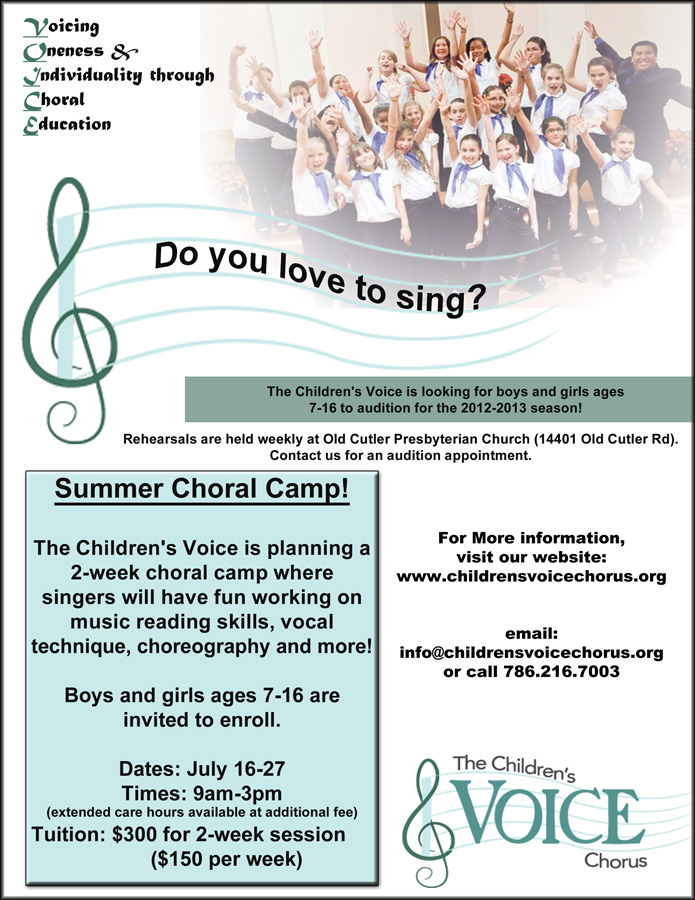 Voicing
Oneness &
Individuality through
Choral
Education

Do you love to sing?

The Children's Voice is looking for boys and girls ages 7-16 to audition for the 2012-2013 season!

Rehearsals are held weekly at Old Cutler Presbyterian Church (14401 Old Cutler Rd). Contact us for an audition appointment.

Summer Choral Camp!

The Children's Voice is planning a 2-week choral camp where singers will have fun working on music reading skills, vocal technique, choreography and more!

Boys and girls ages 7-16 are invited to enroll.

Dates: July 16-27
Times: 9am-3pm
(extended care hours available at additional fee)
Tuition: $300 for 2-week session
($150 per week)

For More information, visit our website:
www.childrensvoicechorus.org

email:
info@childrensvoicechorus.org
or call 786.216.7003

The Children's
VOICE
Chorus